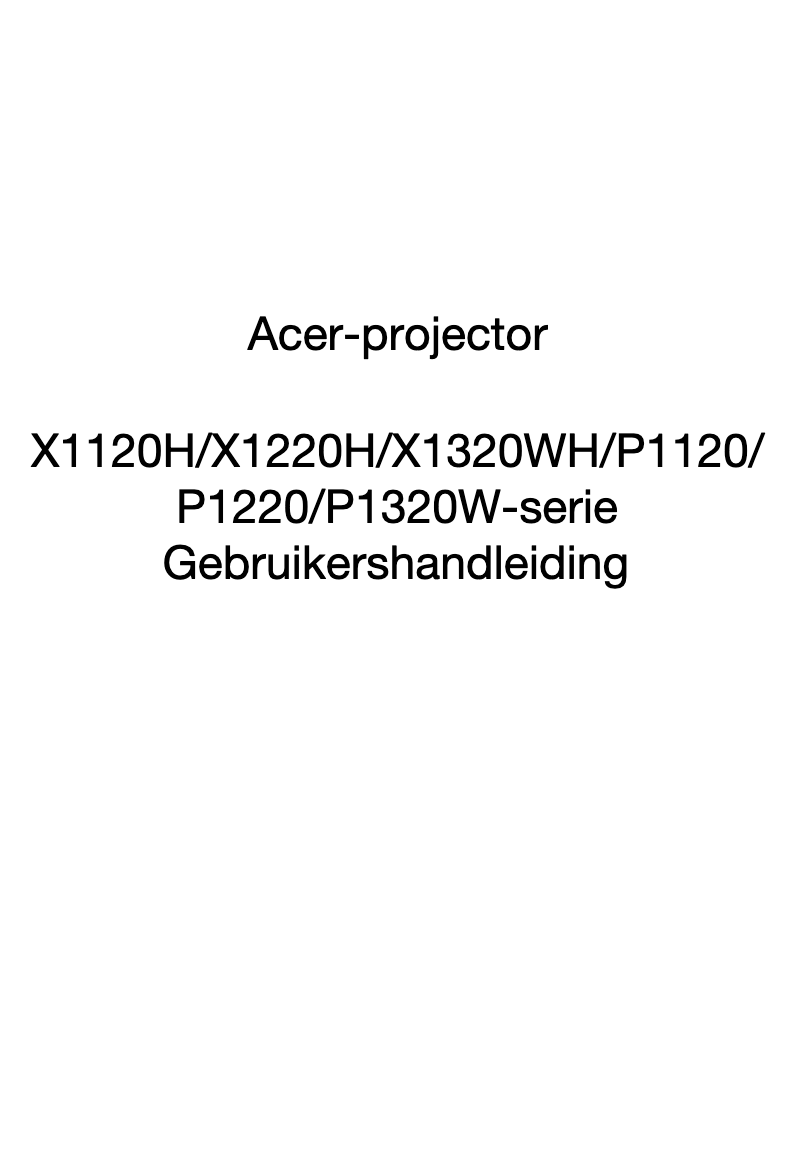 Acer-projector

X1120H/X1220H/X1320WH/P1120/P1220/P1320W-serie
Gebruikershandleiding